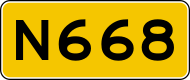 N668